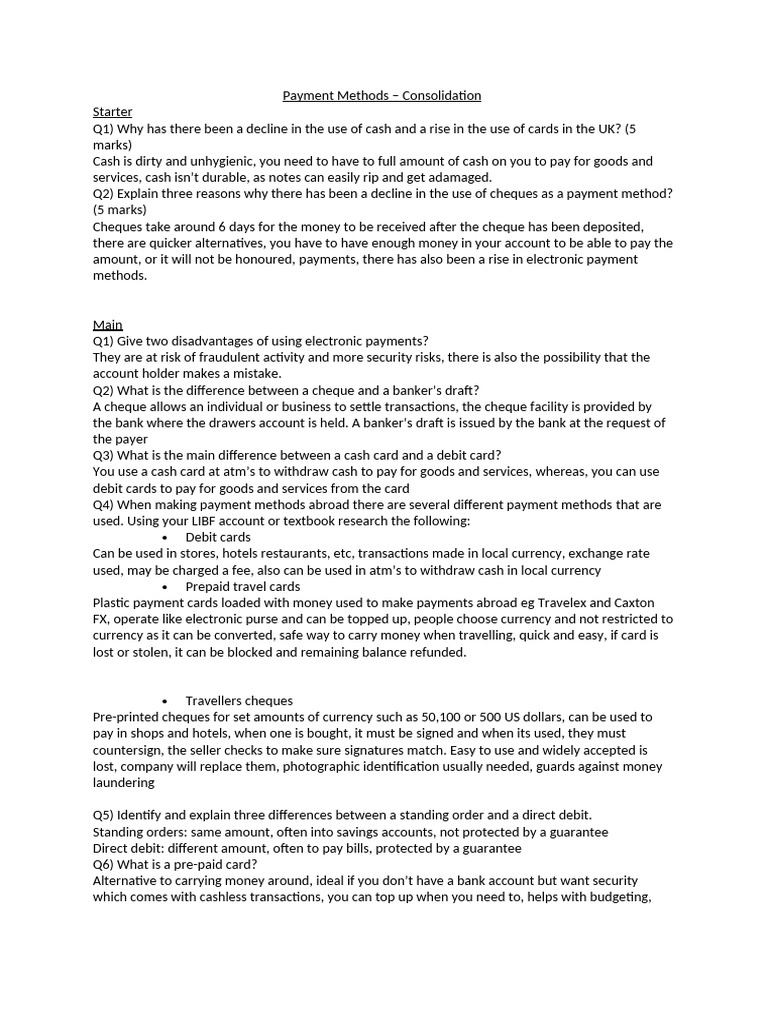 Payment Methods – Consolidation

Starter

Q1) Why has there been a decline in the use of cash and a rise in the use of cards in the UK? (5 marks)

Cash is dirty and unhygienic, you need to have to full amount of cash on you to pay for goods and services, cash isn't durable, as notes can easily rip and get adamaged.

Q2) Explain three reasons why there has been a decline in the use of cheques as a payment method? (5 marks)

Cheques take around 6 days for the money to be received after the cheque has been deposited, there are quicker alternatives, you have to have enough money in your account to be able to pay the amount, or it will not be honoured, payments, there has also been a rise in electronic payment methods.

Main

Q1) Give two disadvantages of using electronic payments?

They are at risk of fraudulent activity and more security risks, there is also the possibility that the account holder makes a mistake.

Q2) What is the difference between a cheque and a banker's draft?

A cheque allows an individual or business to settle transactions, the cheque facility is provided by the bank where the drawers account is held. A banker's draft is issued by the bank at the request of the payer

Q3) What is the main difference between a cash card and a debit card?

You use a cash card at atm's to withdraw cash to pay for goods and services, whereas, you can use debit cards to pay for goods and services from the card

Q4) When making payment methods abroad there are several different payment methods that are used. Using your LIBF account or textbook research the following:

• Debit cards

Can be used in stores, hotels restaurants, etc, transactions made in local currency, exchange rate used, may be charged a fee, also can be used in atm's to withdraw cash in local currency

• Prepaid travel cards

Plastic payment cards loaded with money used to make payments abroad eg Travelex and Caxton FX, operate like electronic purse and can be topped up, people choose currency and not restricted to currency as it can be converted, safe way to carry money when travelling, quick and easy, if card is lost or stolen, it can be blocked and remaining balance refunded.

• Travellers cheques

Pre-printed cheques for set amounts of currency such as 50,100 or 500 US dollars, can be used to pay in shops and hotels, when one is bought, it must be signed and when its used, they must countersign, the seller checks to make sure signatures match. Easy to use and widely accepted is lost, company will replace them, photographic identification usually needed, guards against money laundering

Q5) Identify and explain three differences between a standing order and a direct debit.

Standing orders: same amount, often into savings accounts, not protected by a guarantee

Direct debit: different amount, often to pay bills, protected by a guarantee

Q6) What is a pre-paid card?

Alternative to carrying money around, ideal if you don't have a bank account but want security which comes with cashless transactions, you can top up when you need to, helps with budgeting,